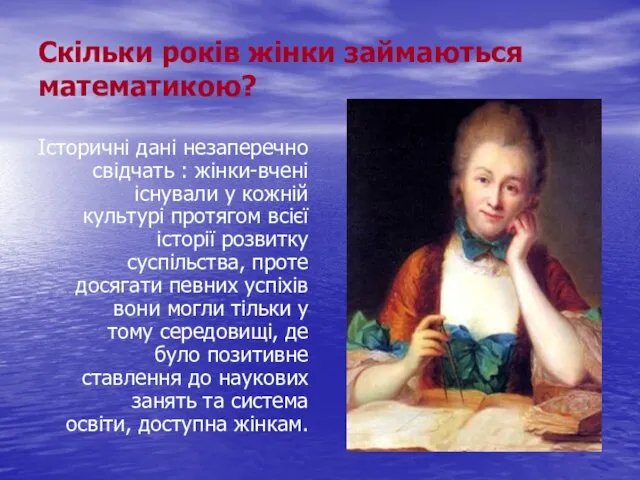 Скільки років жінки займаються математикою?

Історичні дані незаперечно свідчать : жінки-вчені існували у кожній культурі протягом всієї історії розвитку суспільства, проте досягати певних успіхів вони могли тільки у тому середовищі, де було позитивне ставлення до наукових занять та система освіти, доступна жінкам.